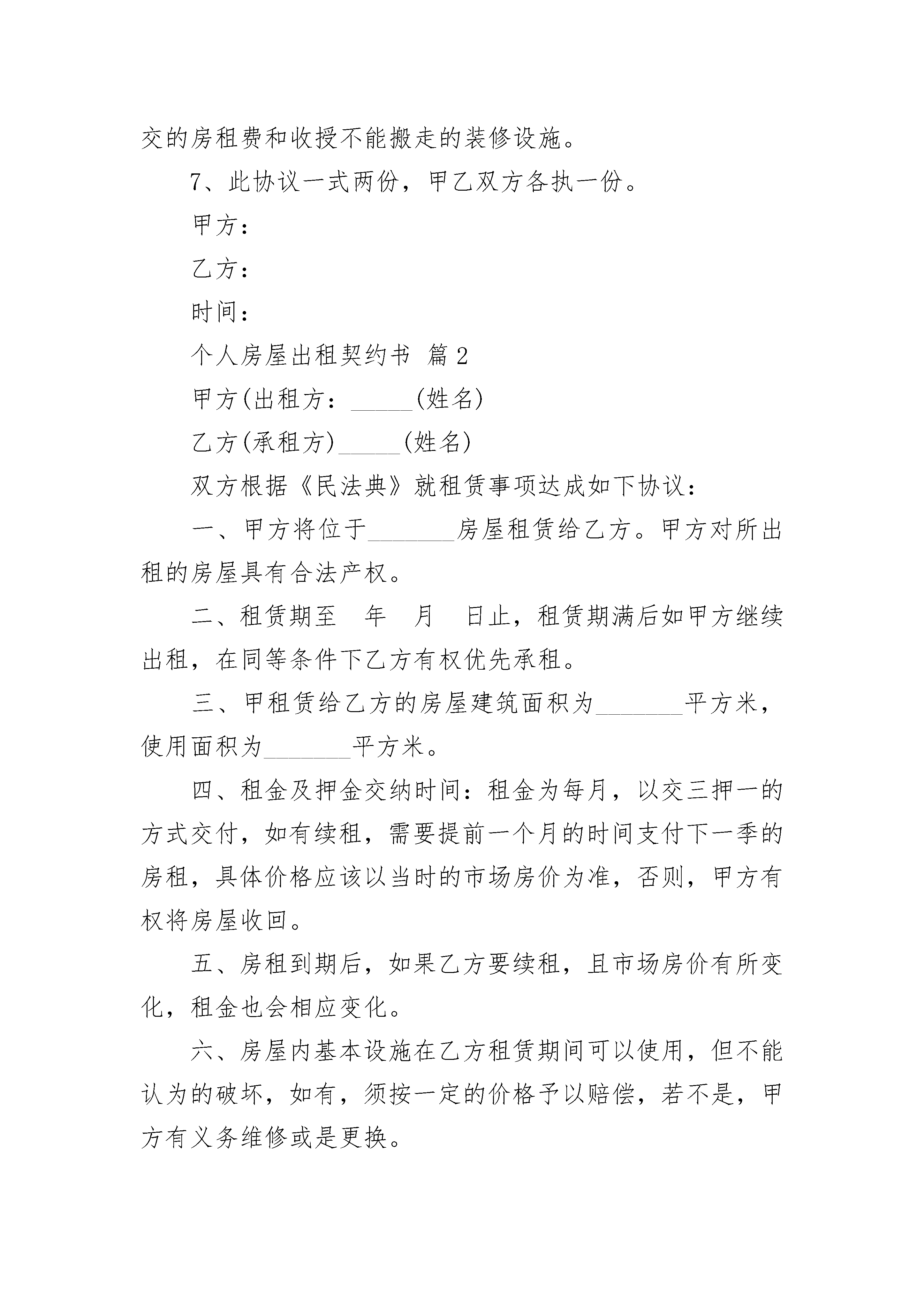 交的房租费和收授不能搬走的装修设施。

7、此协议一式两份，甲乙双方各执一份。

甲方：

乙方：

时间：

个人房屋出租契约书 篇2

甲方(出租方：_____(姓名)

乙方(承租方)_____(姓名)

双方根据《民法典》就租赁事项达成如下协议：

一、甲方将位于_______房屋租赁给乙方。甲方对所出租的房屋具有合法产权。

二、租赁期至 年 月 日止，租赁期满后如甲方继续出租，在同等条件下乙方有权优先承租。

三、甲租赁给乙方的房屋建筑面积为_______平方米，使用面积为_______平方米。

四、租金及押金交纳时间：租金为每月，以交三押一的方式交付，如有续租，需要提前一个月的时间支付下一季的房租，具体价格应该以当时的市场房价为准，否则，甲方有权将房屋收回。

五、房租到期后，如果乙方要续租，且市场房价有所变化，租金也会相应变化。

六、房屋内基本设施在乙方租赁期间可以使用，但不能认为的破坏，如有，须按一定的价格予以赔偿，若不是，甲方有义务维修或是更换。